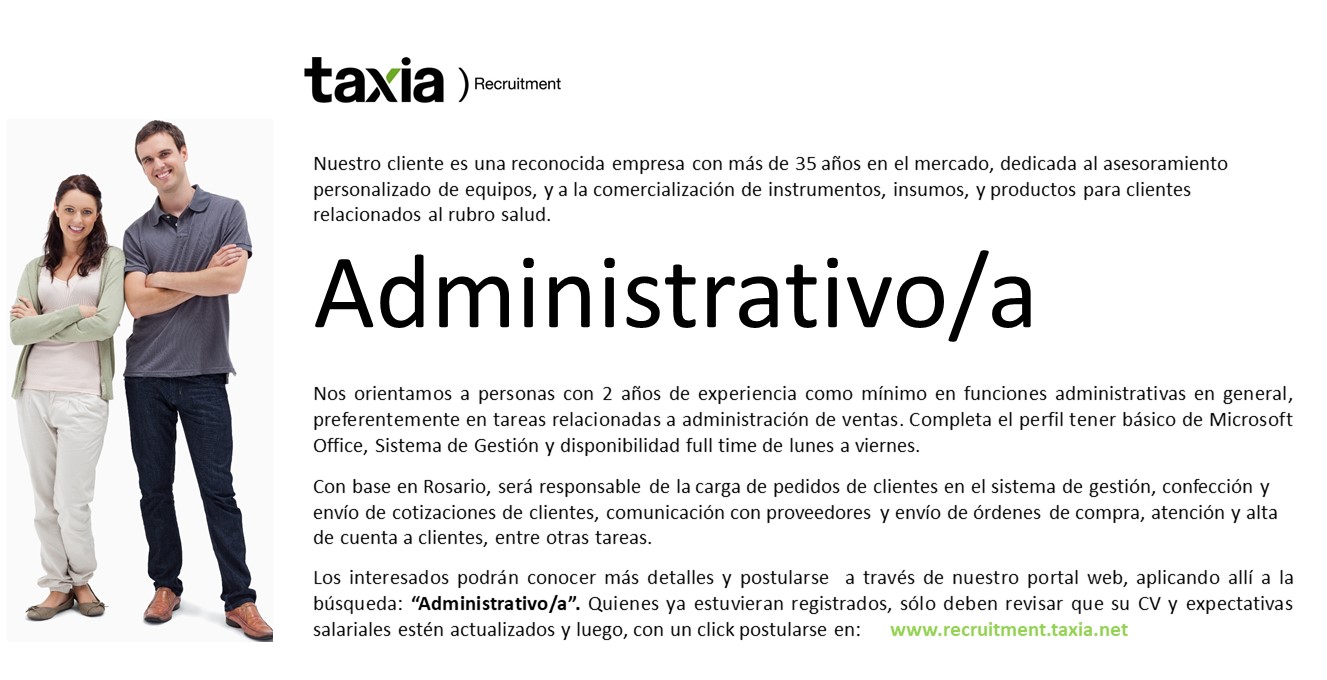 taxia ) Recruitment

Nuestro cliente es una reconocida empresa con más de 35 años en el mercado, dedicada al asesoramiento personalizado de equipos, y a la comercialización de instrumentos, insumos, y productos para clientes relacionados al rubro salud.

Administrativo/a

Nos orientamos a personas con 2 años de experiencia como mínimo en funciones administrativas en general, preferentemente en tareas relacionadas a administración de ventas. Completa el perfil tener básico de Microsoft Office, Sistema de Gestión y disponibilidad full time de lunes a viernes.

Con base en Rosario, será responsable de la carga de pedidos de clientes en el sistema de gestión, confección y envío de cotizaciones de clientes, comunicación con proveedores y envío de órdenes de compra, atención y alta de cuenta a clientes, entre otras tareas.

Los interesados podrán conocer más detalles y postularse a través de nuestro portal web, aplicando allí a la búsqueda: "Administrativo/a". Quienes ya estuvieran registrados, sólo deben revisar que su CV y expectativas salariales estén actualizados y luego, con un click postularse en: www.recruitment.taxia.net